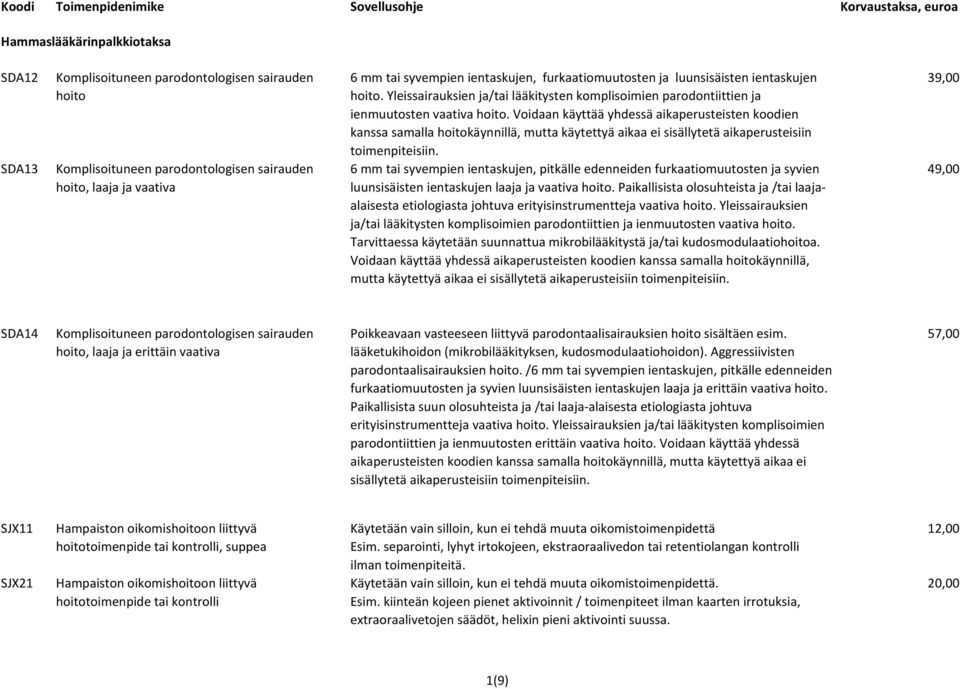 | Koodi | Toimenpidenimike | Sovellusohje | Korvaustaksa, euroa |
|---|---|---|---|
| Hammaslääkärinpalkkiotaksa | | | |
| SDA12 | Komplisoituneen parodontologisen sairauden hoito | 6 mm tai syvempien ientaskujen, furkaatiomuutosten ja luunsisäisten ientaskujen hoito. Yleissairauksien ja/tai lääkitysten komplisoimien parodontiittien ja ienmuutosten vaativa hoito. Voidaan käyttää yhdessä aikaperusteisten koodien kanssa samalla hoitokäynnillä, mutta käytettyä aikaa ei sisällytetä aikaperusteisiin toimenpiteisiin. | 39,00 |
| SDA13 | Komplisoituneen parodontologisen sairauden hoito, laaja ja vaativa | 6 mm tai syvempien ientaskujen, pitkälle edenneiden furkaatiomuutosten ja syvien luunsisäisten ientaskujen laaja ja vaativa hoito. Paikallisista olosuhteista ja /tai laaja-alaisesta etiologiasta johtuva erityisinstrumentteja vaativa hoito. Yleissairauksien ja/tai lääkitysten komplisoimien parodontiittien ja ienmuutosten vaativa hoito. Tarvittaessa käytetään suunnattua mikrobilääkitystä ja/tai kudosmodulaatiohoitoa. Voidaan käyttää yhdessä aikaperusteisten koodien kanssa samalla hoitokäynnillä, mutta käytettyä aikaa ei sisällytetä aikaperusteisiin toimenpiteisiin. | 49,00 |
| SDA14 | Komplisoituneen parodontologisen sairauden hoito, laaja ja erittäin vaativa | Poikkeavaan vasteeseen liittyvä parodontaalisairauksien hoito sisältäen esim. lääketukihoidon (mikrobilääkityksen, kudosmodulaatiohoidon). Aggressiivisten parodontaalisairauksien hoito. /6 mm tai syvempien ientaskujen, pitkälle edenneiden furkaatiomuutosten ja syvien luunsisäisten ientaskujen laaja ja erittäin vaativa hoito. Paikallisista suun olosuhteista ja /tai laaja-alaisesta etiologiasta johtuva erityisinstrumentteja vaativa hoito. Yleissairauksien ja/tai lääkitysten komplisoimien parodontiittien ja ienmuutosten erittäin vaativa hoito. Voidaan käyttää yhdessä aikaperusteisten koodien kanssa samalla hoitokäynnillä, mutta käytettyä aikaa ei sisällytetä aikaperusteisiin toimenpiteisiin. | 57,00 |
| SJX11 | Hampaiston oikomishoitoon liittyvä hoitotoimenpide tai kontrolli, suppea | Käytetään vain silloin, kun ei tehdä muuta oikomistoimenpidettä Esim. separointi, lyhyt irtokojeen, ekstraoraalivedon tai retentiolangan kontrolli ilman toimenpiteitä. | 12,00 |
| SJX21 | Hampaiston oikomishoitoon liittyvä hoitotoimenpide tai kontrolli | Käytetään vain silloin, kun ei tehdä muuta oikomistoimenpidettä. Esim. kiinteän kojeen pienet aktivoinnit / toimenpiteet ilman kaarten irrotuksia, extraoraalivetojen säädöt, helixin pieni aktivointi suussa. | 20,00 |

1(9)